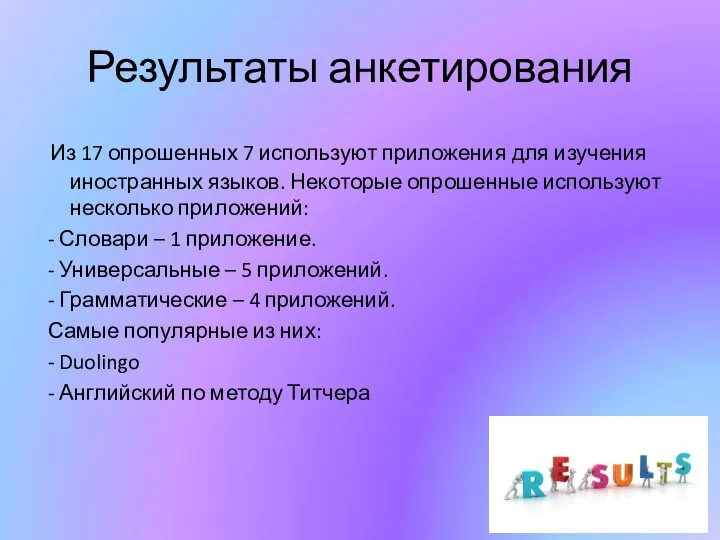 Результаты анкетирования

Из 17 опрошенных 7 используют приложения для изучения иностранных языков. Некоторые опрошенные используют несколько приложений:

- Словари – 1 приложение.

- Универсальные – 5 приложений.

- Грамматические – 4 приложений.

Самые популярные из них:

- Duolingo

- Английский по методу Титчера

RESULTS